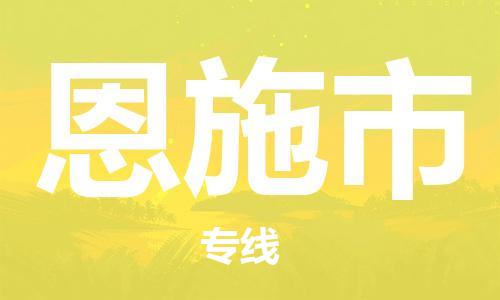 恩施市

专线